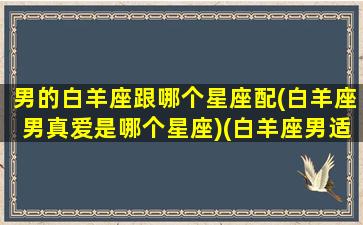 男的白羊座跟哪个星座配(白羊座男真爱是哪个星座)(白羊座男适